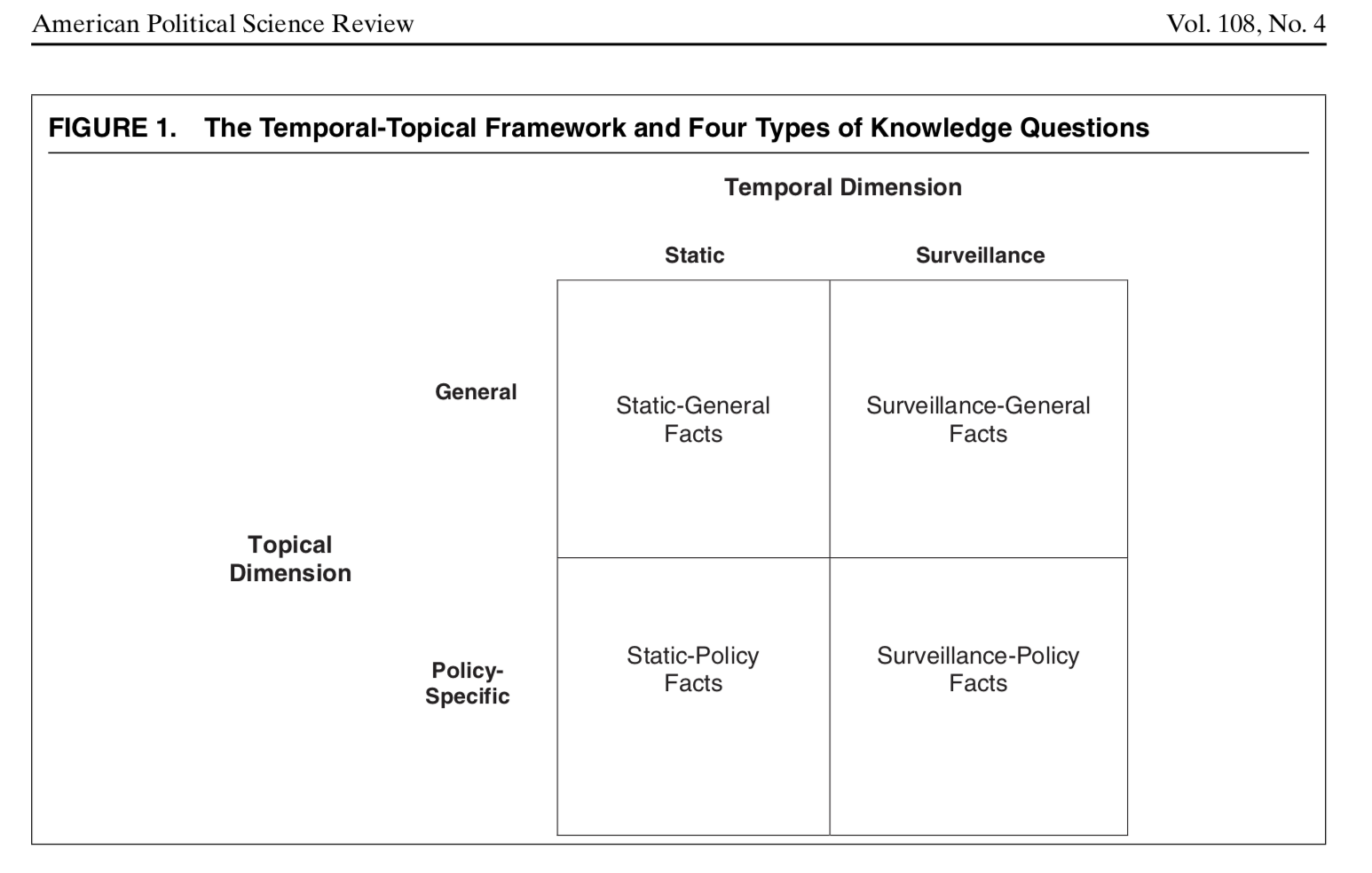 American Political Science Review

Vol. 108, No. 4

FIGURE 1. The Temporal-Topical Framework and Four Types of Knowledge Questions

Temporal Dimension

Topical Dimension

| | Static | Surveillance |
|---|---|---|
| General | Static-General Facts | Surveillance-General Facts |
| Policy-Specific | Static-Policy Facts | Surveillance-Policy Facts |